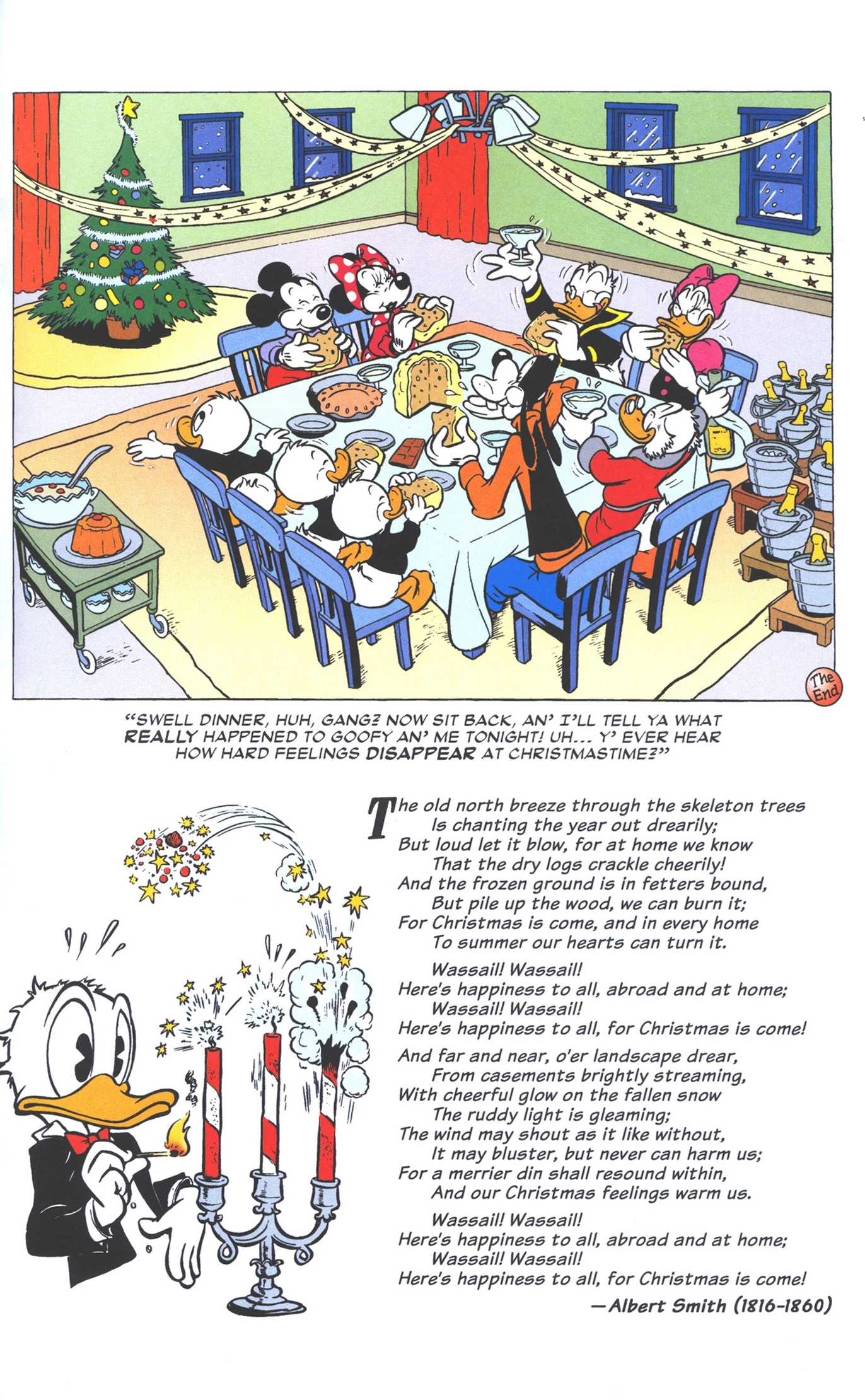 The End

"SWELL DINNER, HUH, GANG? NOW SIT BACK, AN' I'LL TELL YA WHAT REALLY HAPPENED TO GOOFY AN' ME TONIGHT! UH... Y' EVER HEAR HOW HARD FEELINGS DISAPPEAR AT CHRISTMASTIME?"

The old north breeze through the skeleton trees
Is chanting the year out drearily;
But loud let it blow, for at home we know
That the dry logs crackle cheerily!
And the frozen ground is in fetters bound,
But pile up the wood, we can burn it;
For Christmas is come, and in every home
To summer our hearts can turn it.

Wassail! Wassail!
Here's happiness to all, abroad and at home;
Wassail! Wassail!
Here's happiness to all, for Christmas is come!

And far and near, o'er landscape drear,
From casements brightly streaming,
With cheerful glow on the fallen snow
The ruddy light is gleaming;
The wind may shout as it like without,
It may bluster, but never can harm us;
For a merrier din shall resound within,
And our Christmas feelings warm us.

Wassail! Wassail!
Here's happiness to all, abroad and at home;
Wassail! Wassail!
Here's happiness to all, for Christmas is come!

—Albert Smith (1816-1860)